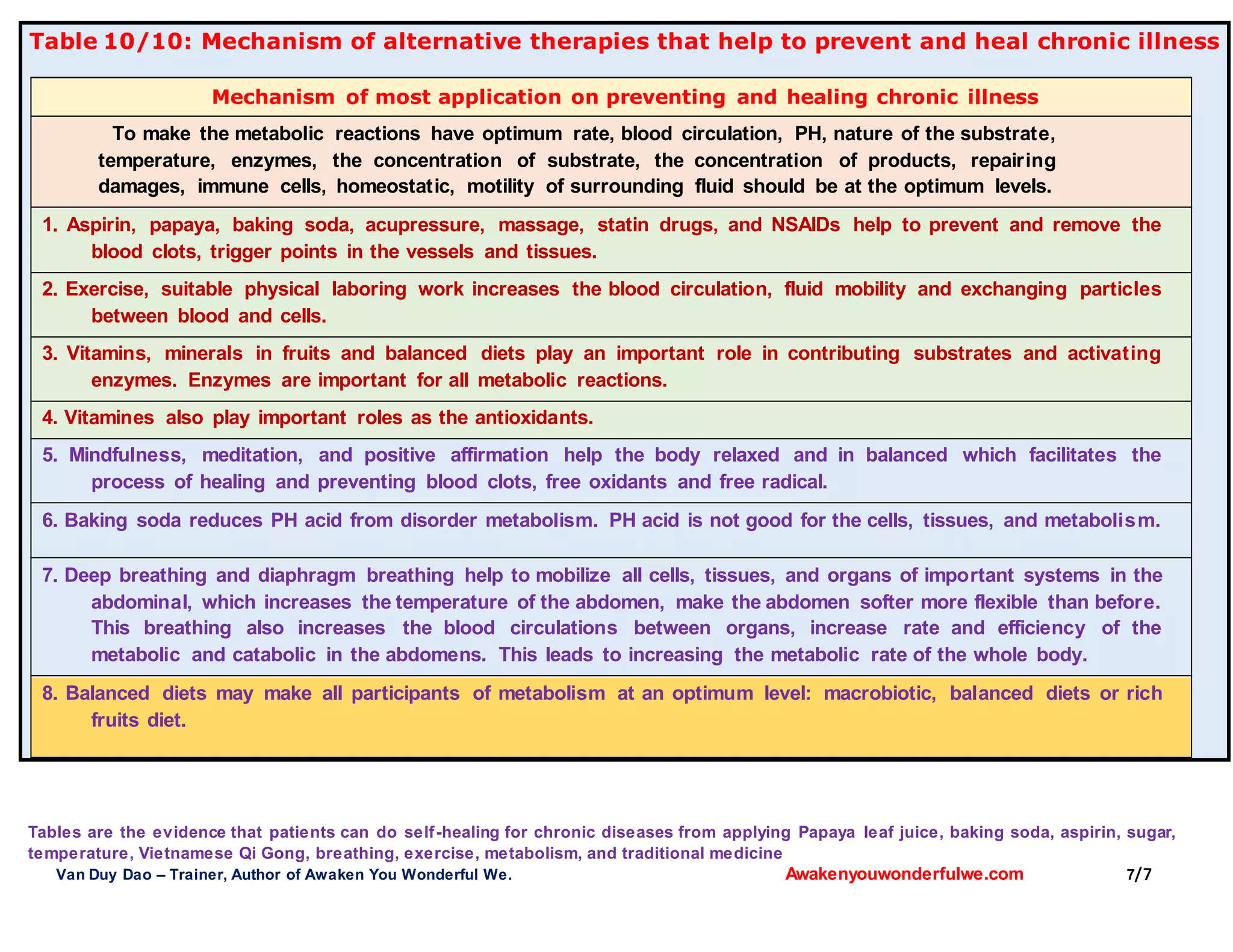 Table 10/10: Mechanism of alternative therapies that help to prevent and heal chronic illness

| Mechanism of most application on preventing and healing chronic illness |
|---|
| To make the metabolic reactions have optimum rate, blood circulation, PH, nature of the substrate, temperature, enzymes, the concentration of substrate, the concentration of products, repairing damages, immune cells, homeostatic, motility of surrounding fluid should be at the optimum levels. |
| 1. Aspirin, papaya, baking soda, acupressure, massage, statin drugs, and NSAIDs help to prevent and remove the blood clots, trigger points in the vessels and tissues. |
| 2. Exercise, suitable physical laboring work increases the blood circulation, fluid mobility and exchanging particles between blood and cells. |
| 3. Vitamins, minerals in fruits and balanced diets play an important role in contributing substrates and activating enzymes. Enzymes are important for all metabolic reactions. |
| 4. Vitamines also play important roles as the antioxidants. |
| 5. Mindfulness, meditation, and positive affirmation help the body relaxed and in balanced which facilitates the process of healing and preventing blood clots, free oxidants and free radical. |
| 6. Baking soda reduces PH acid from disorder metabolism. PH acid is not good for the cells, tissues, and metabolism. |
| 7. Deep breathing and diaphragm breathing help to mobilize all cells, tissues, and organs of important systems in the abdominal, which increases the temperature of the abdomen, make the abdomen softer more flexible than before. This breathing also increases the blood circulations between organs, increase rate and efficiency of the metabolic and catabolic in the abdomens. This leads to increasing the metabolic rate of the whole body. |
| 8. Balanced diets may make all participants of metabolism at an optimum level: macrobiotic, balanced diets or rich fruits diet. |

Tables are the evidence that patients can do self-healing for chronic diseases from applying Papaya leaf juice, baking soda, aspirin, sugar, temperature, Vietnamese Qi Gong, breathing, exercise, metabolism, and traditional medicine

Van Duy Dao – Trainer, Author of Awaken You Wonderful We.

Awakenyouwonderfulwe.com

7/7